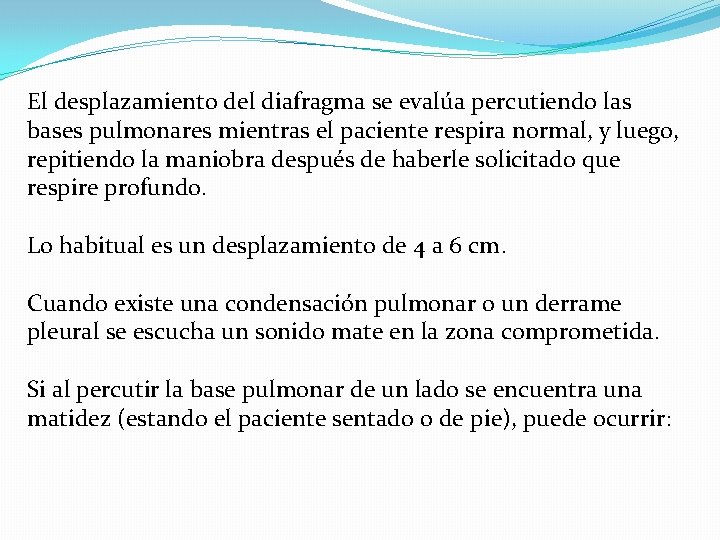 El desplazamiento del diafragma se evalúa percutiendo las bases pulmonares mientras el paciente respira normal, y luego, repitiendo la maniobra después de haberle solicitado que respire profundo.

Lo habitual es un desplazamiento de 4 a 6 cm.

Cuando existe una condensación pulmonar o un derrame pleural se escucha un sonido mate en la zona comprometida.

Si al percutir la base pulmonar de un lado se encuentra una matidez (estando el paciente sentado o de pie), puede ocurrir: